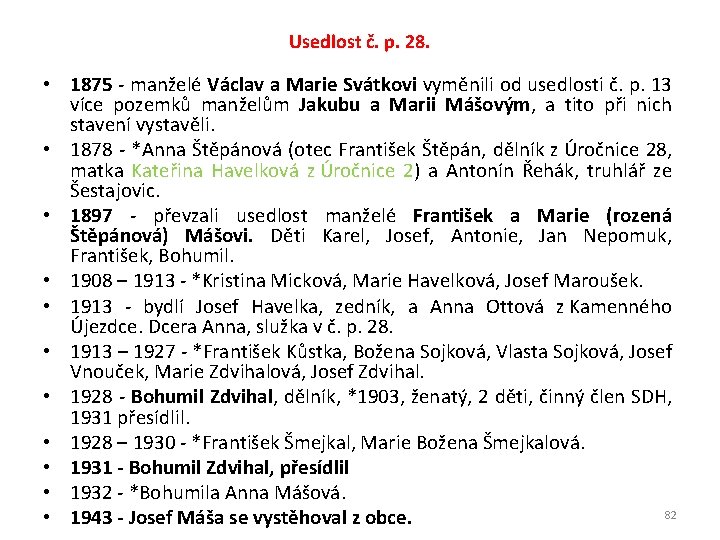 Usedlost č. p. 28.

• 1875 - manželé Václav a Marie Svátkovi vyměnili od usedlosti č. p. 13 více pozemků manželům Jakubu a Marii Mášovým, a tito při nich stavení vystavěli.
• 1878 - *Anna Štěpánová (otec František Štěpán, dělník z Úročnice 28, matka Kateřina Havelková z Úročnice 2) a Antonín Řehák, truhlář ze Šestajovic.
• 1897 - převzali usedlost manželé František a Marie (rozená Štěpánová) Mášovi. Děti Karel, Josef, Antonie, Jan Nepomuk, František, Bohumil.
• 1908 – 1913 - *Kristina Micková, Marie Havelková, Josef Maroušek.
• 1913 - bydlí Josef Havelka, zedník, a Anna Ottová z Kamenného Újezdce. Dcera Anna, služka v č. p. 28.
• 1913 – 1927 - *František Kůstka, Božena Sojková, Vlasta Sojková, Josef Vnouček, Marie Zdvihalová, Josef Zdvihal.
• 1928 - Bohumil Zdvihal, dělník, *1903, ženatý, 2 děti, činný člen SDH, 1931 přesídlil.
• 1928 – 1930 - *František Šmejkal, Marie Božena Šmejkalová.
• 1931 - Bohumil Zdvihal, přesídlil
• 1932 - *Bohumila Anna Mášová.
• 1943 - Josef Máša se vystěhoval z obce.

82